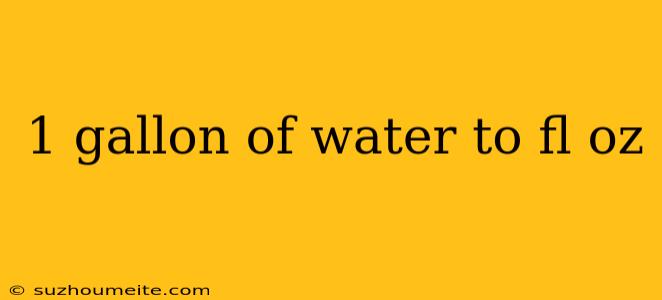 1 gallon of water to fl oz

© suzhoumeite.com